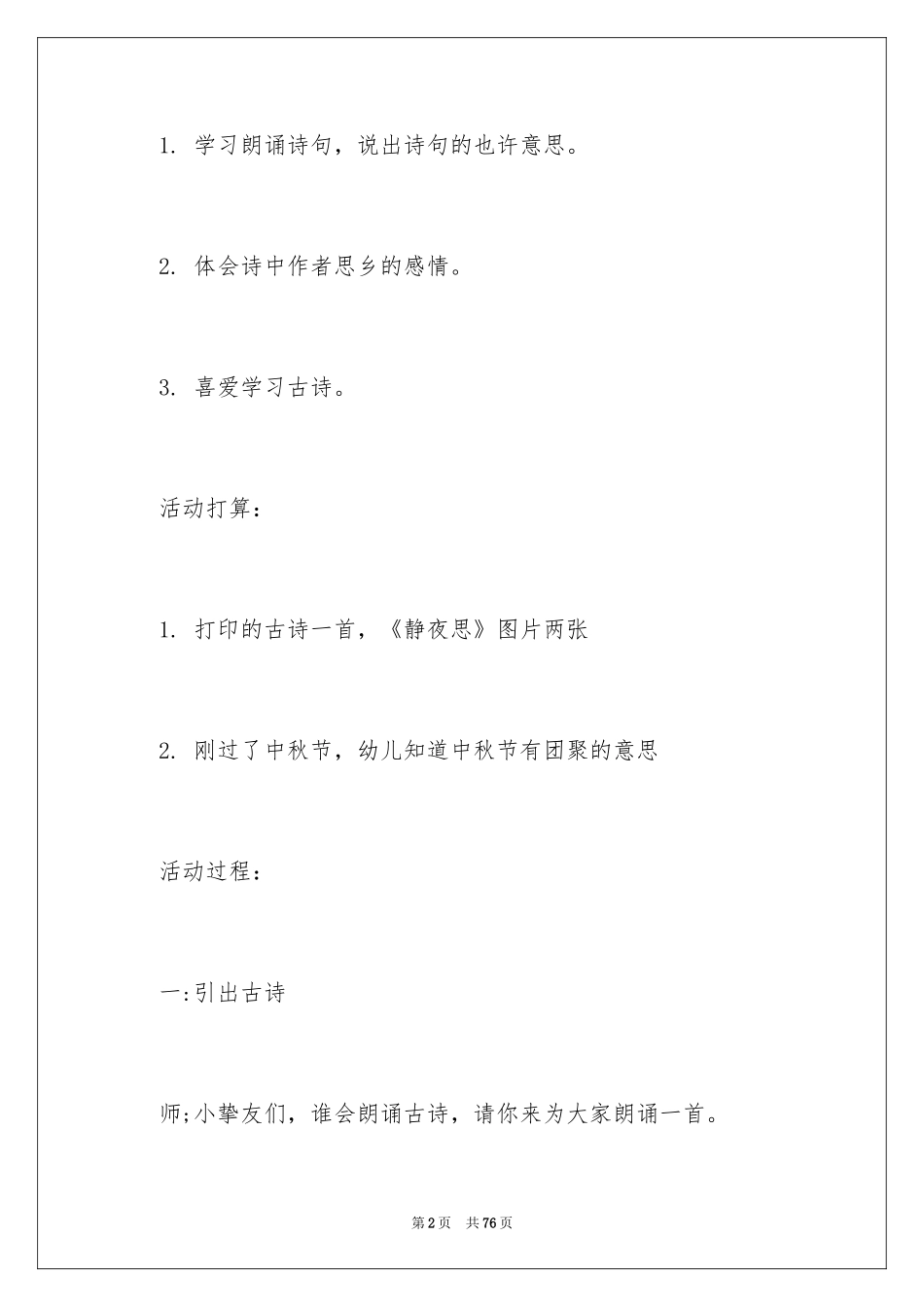 1. 学习朗诵诗句，说出诗句的也许意思。

2. 体会诗中作者思乡的感情。

3. 喜爱学习古诗。

活动打算：

1. 打印的古诗一首，《静夜思》图片两张

2. 刚过了中秋节，幼儿知道中秋节有团聚的意思

活动过程：

一:引出古诗

师;小挚友们，谁会朗诵古诗，请你来为大家朗诵一首。

第2页　共76页